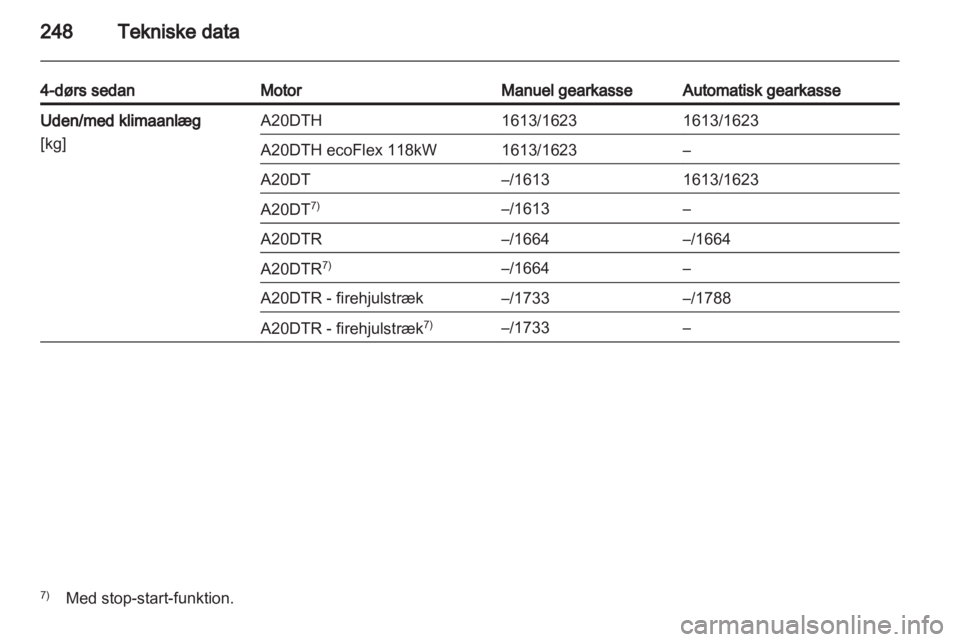 248 Tekniske data

| 4-dørs sedan | Motor | Manuel gearkasse | Automatisk gearkasse |
|---|---|---|---|
| Uden/med klimaanlæg [kg] | A20DTH | 1613/1623 | 1613/1623 |
| | A20DTH ecoFlex 118kW | 1613/1623 | – |
| | A20DT | –/1613 | 1613/1623 |
| | A20DT$^{7)}$ | –/1613 | – |
| | A20DTR | –/1664 | –/1664 |
| | A20DTR$^{7)}$ | –/1664 | – |
| | A20DTR - firehjulstræk | –/1733 | –/1788 |
| | A20DTR - firehjulstræk$^{7)}$ | –/1733 | – |

$^{7)}$ Med stop-start-funktion.

carmanualsonline.info